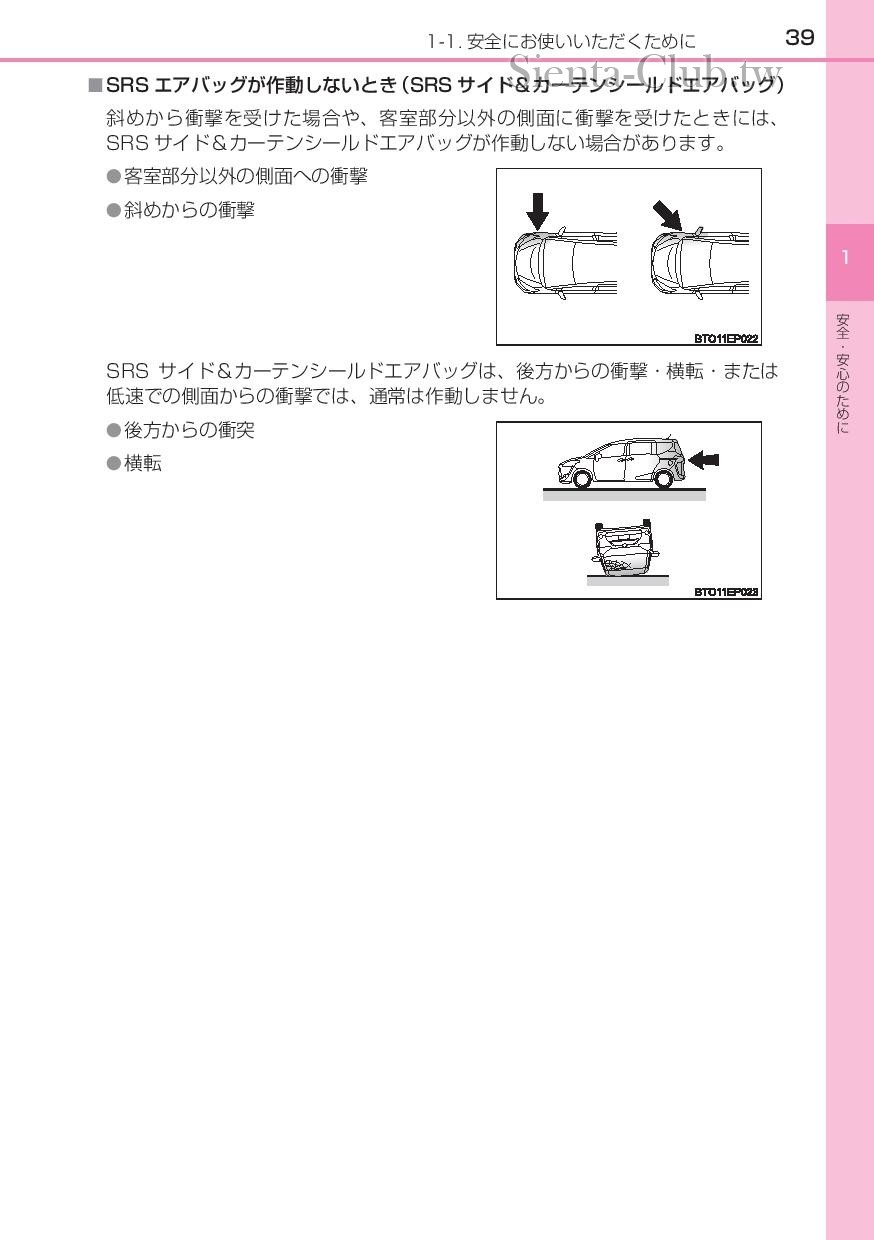 1-1. 安全にお使いいただくために 39

Sienta-Club.tw

■SRS エアバッグが作動しないとき（SRS サイド＆カーテンシールドエアバッグ）

斜めから衝撃を受けた場合や、客室部分以外の側面に衝撃を受けたときには、SRS サイド＆カーテンシールドエアバッグが作動しない場合があります。

●客室部分以外の側面への衝撃

●斜めからの衝撃

BTO11EP022

SRS サイド＆カーテンシールドエアバッグは、後方からの衝撃・横転・または低速での側面からの衝撃では、通常は作動しません。

●後方からの衝突

●横転

BTO11EP023

1

安全・安心のために